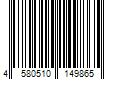 4 580510 149865